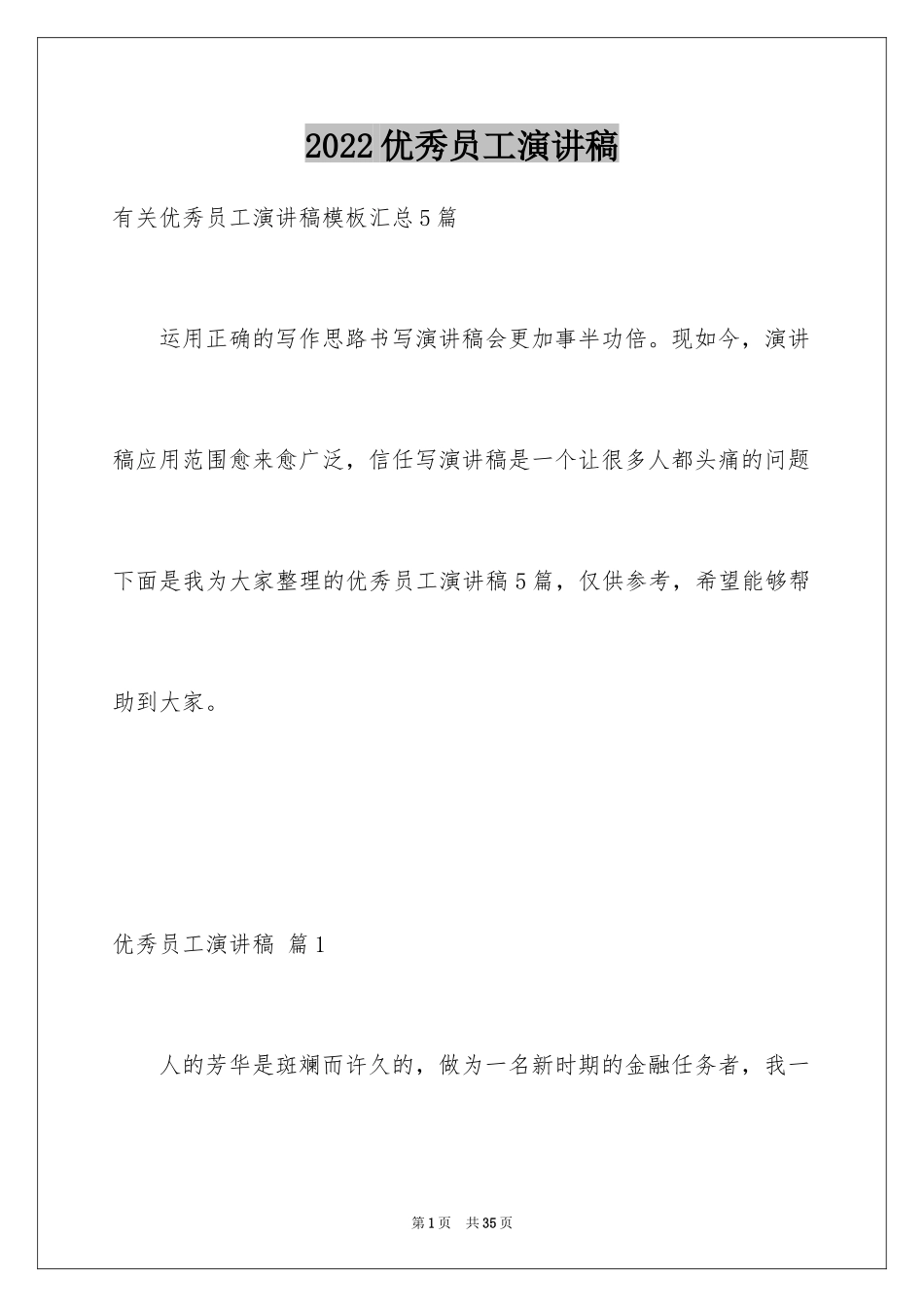 2022优秀员工演讲稿

有关优秀员工演讲稿模板汇总5篇

运用正确的写作思路书写演讲稿会更加事半功倍。现如今，演讲稿应用范围愈来愈广泛，信任写演讲稿是一个让很多人都头痛的问题下面是我为大家整理的优秀员工演讲稿5篇，仅供参考，希望能够帮助到大家。

优秀员工演讲稿 篇1

人的芳华是斑斓而许久的，做为一名新时期的金融任务者，我一

第1页 共35页